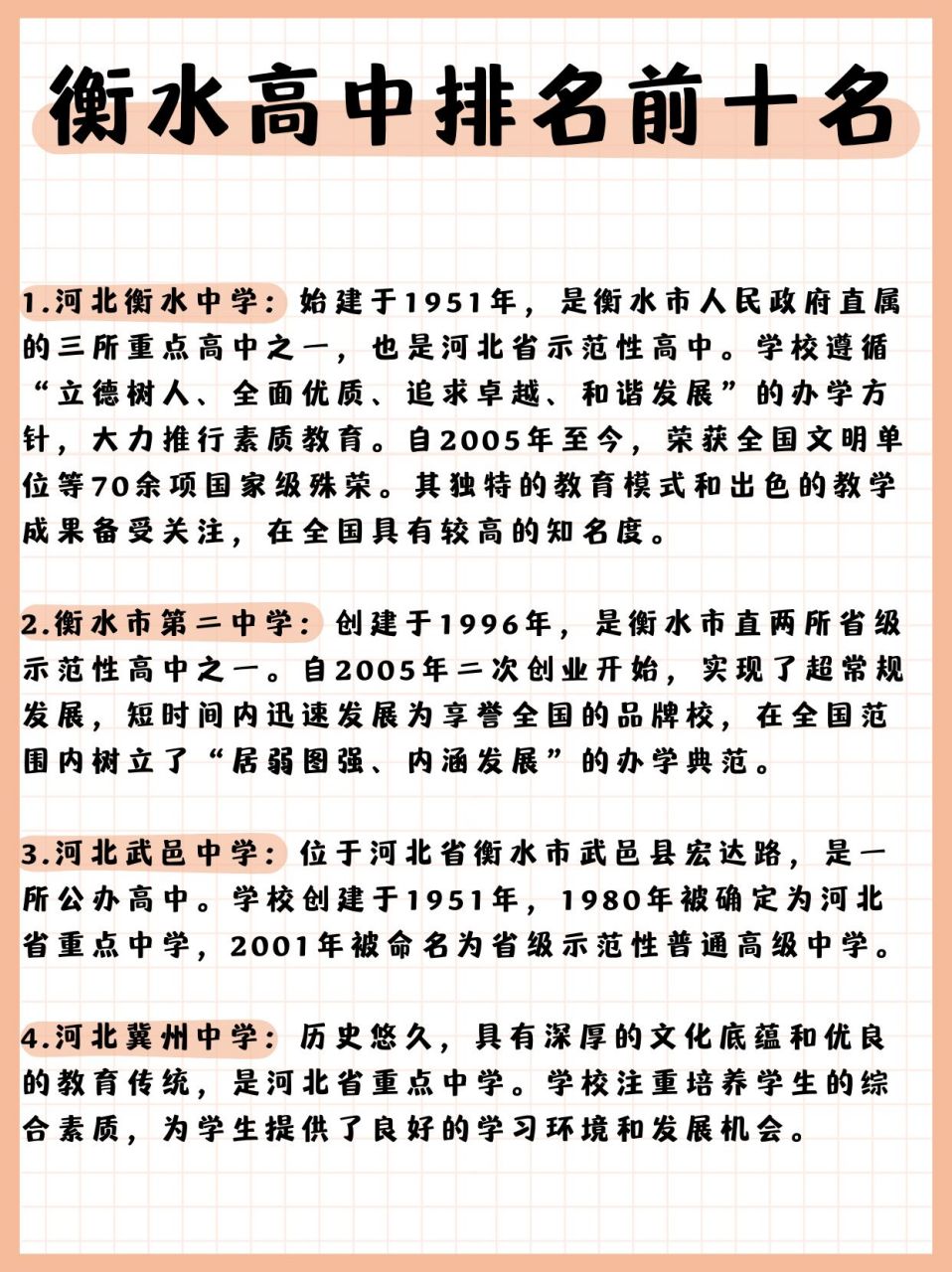 衡水高中排名前十名

1.河北衡水中学：始建于1951年，是衡水市人民政府直属的三所重点高中之一，也是河北省示范性高中。学校遵循“立德树人、全面优质、追求卓越、和谐发展”的办学方针，大力推行素质教育。自2005年至今，荣获全国文明单位等70余项国家级殊荣。其独特的教育模式和出色的教学成果备受关注，在全国具有较高的知名度。

2.衡水市第二中学：创建于1996年，是衡水市直两所省级示范性高中之一。自2005年二次创业开始，实现了超常规发展，短时间内迅速发展为享誉全国的品牌校，在全国范围内树立了“居弱图强、内涵发展”的办学典范。

3.河北武邑中学：位于河北省衡水市武邑县宏达路，是一所公办高中。学校创建于1951年，1980年被确定为河北省重点中学，2001年被命名为省级示范性普通高级中学。

4.河北冀州中学：历史悠久，具有深厚的文化底蕴和优良的教育传统，是河北省重点中学。学校注重培养学生的综合素质，为学生提供了良好的学习环境和发展机会。